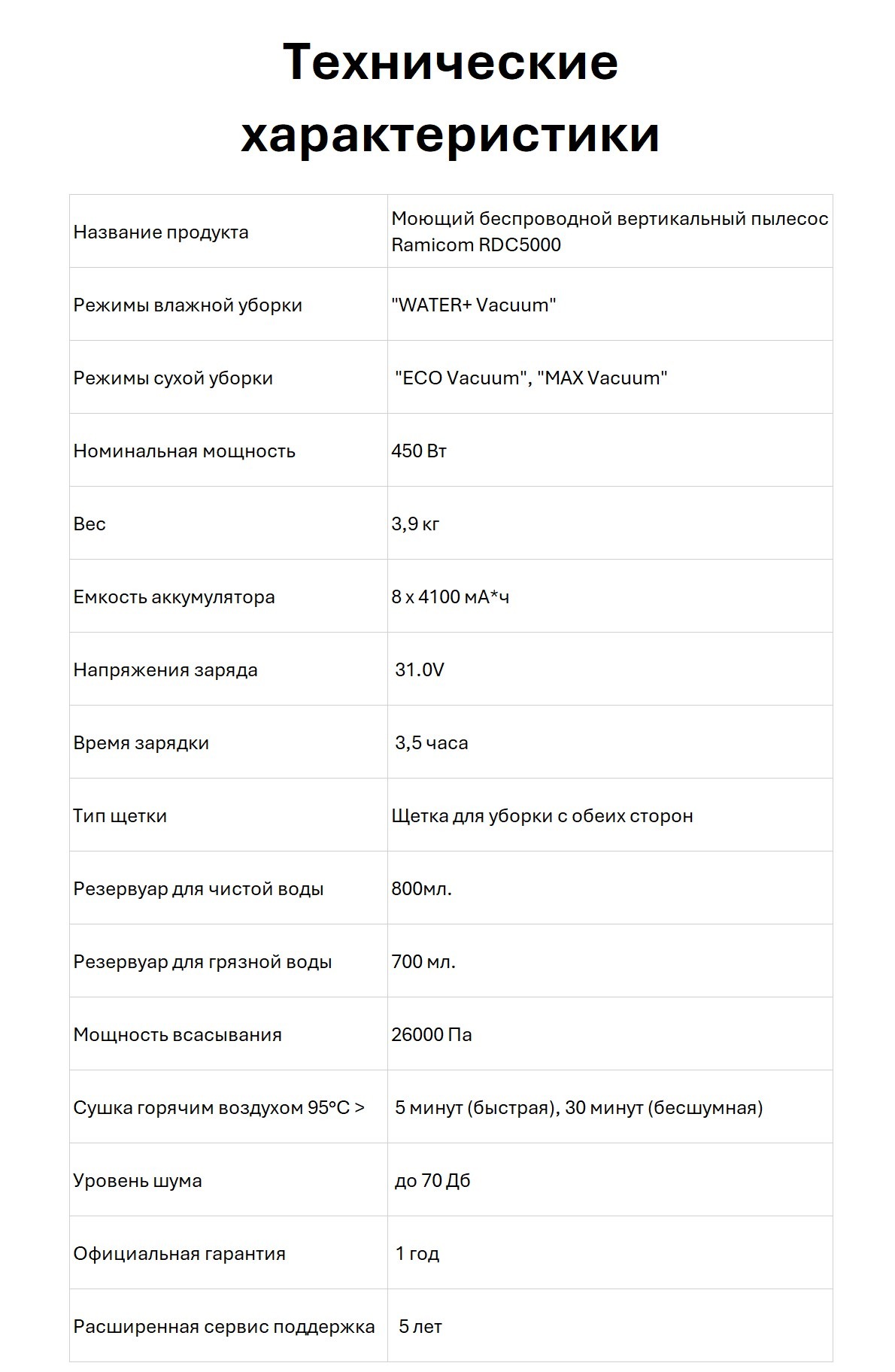 Технические характеристики

| Название продукта | Моющий беспроводной вертикальный пылесос Ramicom RDC5000 |
|---|---|
| Режимы влажной уборки | "WATER+ Vacuum" |
| Режимы сухой уборки | "ECO Vacuum", "MAX Vacuum" |
| Номинальная мощность | 450 Вт |
| Вес | 3,9 кг |
| Емкость аккумулятора | 8 x 4100 мА*ч |
| Напряжения заряда | 31.0V |
| Время зарядки | 3,5 часа |
| Тип щетки | Щетка для уборки с обеих сторон |
| Резервуар для чистой воды | 800мл. |
| Резервуар для грязной воды | 700 мл. |
| Мощность всасывания | 26000 Па |
| Сушка горячим воздухом 95°C > | 5 минут (быстрая), 30 минут (бесшумная) |
| Уровень шума | до 70 Дб |
| Официальная гарантия | 1 год |
| Расширенная сервис поддержка | 5 лет |